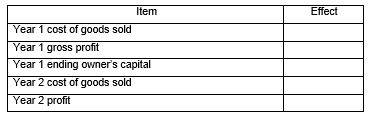 | Item | Effect |
|---|---|
| Year 1 cost of goods sold | |
| Year 1 gross profit | |
| Year 1 ending owner's capital | |
| Year 2 cost of goods sold | |
| Year 2 profit | |